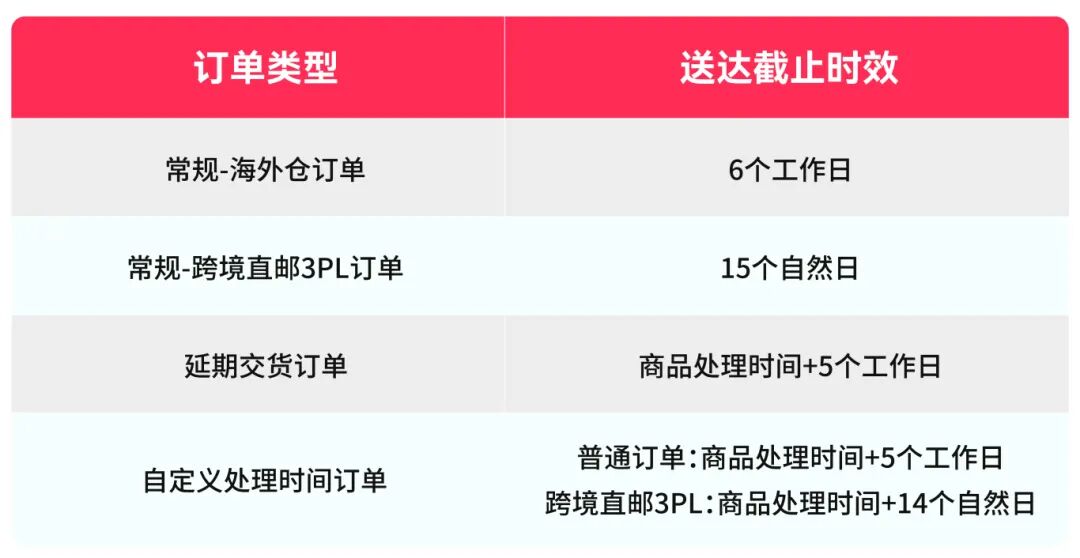 | 订单类型 | 送达截止时效 |
|---|---|
| 常规-海外仓订单 | 6个工作日 |
| 常规-跨境直邮3PL订单 | 15个自然日 |
| 延期交货订单 | 商品处理时间+5个工作日 |
| 自定义处理时间订单 | 普通订单：商品处理时间+5个工作日 跨境直邮3PL：商品处理时间+14个自然日 |